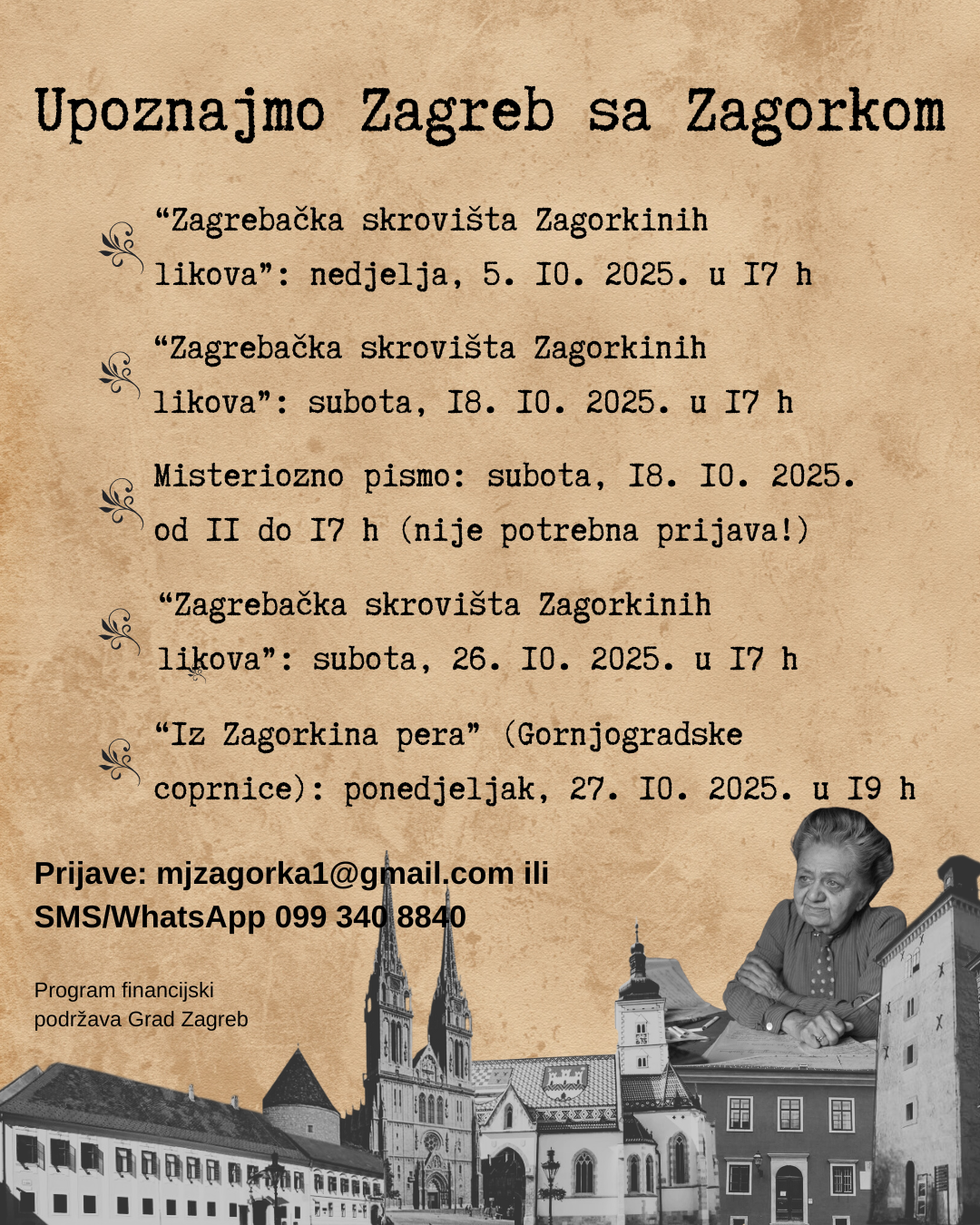 Upoznajmo Zagreb sa Zagorkom

“Zagrebačka skrovišta Zagorkinih likova”: nedjelja, 5. I0. 2025. u I7 h

“Zagrebačka skrovišta Zagorkinih likova”: subota, I8. I0. 2025. u I7 h

Misteriozno pismo: subota, I8. I0. 2025. od II do I7 h (nije potrebna prijava!)

“Zagrebačka skrovišta Zagorkinih likova”: subota, 26. I0. 2025. u I7 h

“Iz Zagorkina pera” (Gornjogradske coprnice): ponedjeljak, 27. I0. 2025. u I9 h

Prijave: mjzagorka1@gmail.com ili SMS/WhatsApp 099 340 8840

Program financijski podržava Grad Zagreb